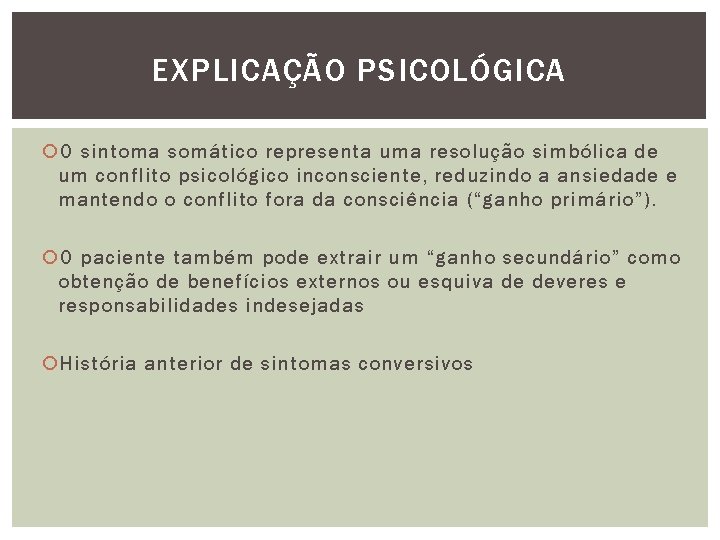 EXPLICAÇÃO PSICOLÓGICA

O sintoma somático representa uma resolução simbólica de um conflito psicológico inconsciente, reduzindo a ansiedade e mantendo o conflito fora da consciência (“ganho primário”).

O paciente também pode extrair um “ganho secundário” como obtenção de benefícios externos ou esquiva de deveres e responsabilidades indesejadas

História anterior de sintomas conversivos